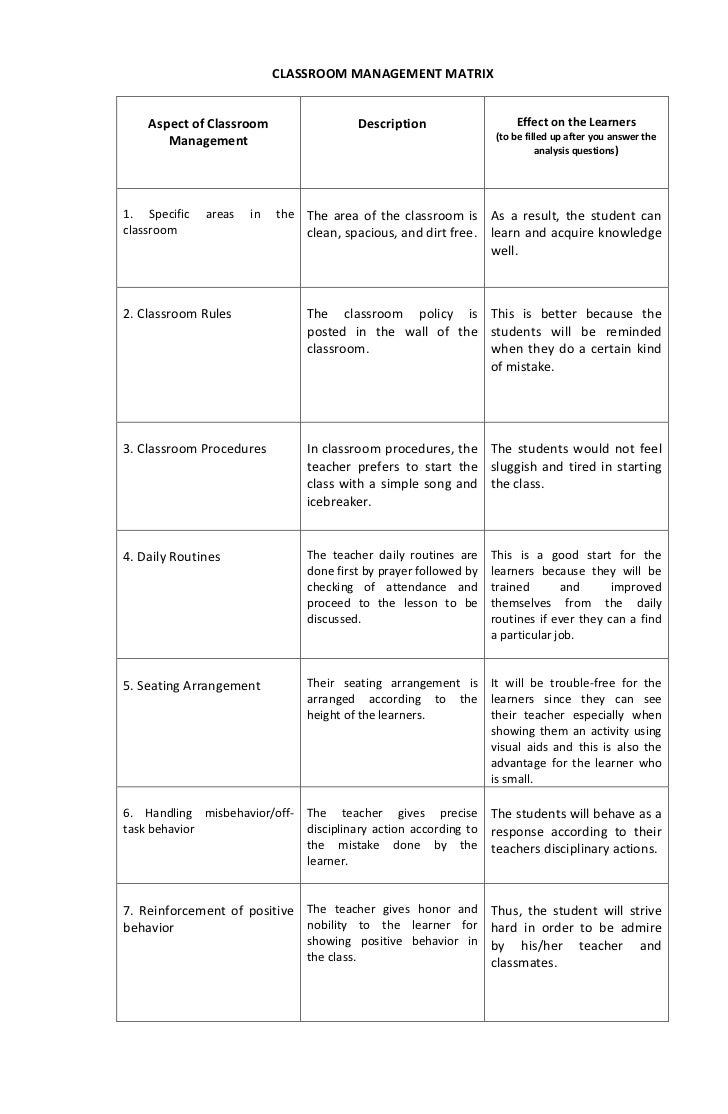 CLASSROOM MANAGEMENT MATRIX

| Aspect of Classroom Management | Description | Effect on the Learners (to be filled up after you answer the analysis questions) |
|---|---|---|
| 1. Specific areas in the classroom | The area of the classroom is clean, spacious, and dirt free. | As a result, the student can learn and acquire knowledge well. |
| 2. Classroom Rules | The classroom policy is posted in the wall of the classroom. | This is better because the students will be reminded when they do a certain kind of mistake. |
| 3. Classroom Procedures | In classroom procedures, the teacher prefers to start the class with a simple song and icebreaker. | The students would not feel sluggish and tired in starting the class. |
| 4. Daily Routines | The teacher daily routines are done first by prayer followed by checking of attendance and proceed to the lesson to be discussed. | This is a good start for the learners because they will be trained and improved themselves from the daily routines if ever they can a find a particular job. |
| 5. Seating Arrangement | Their seating arrangement is arranged according to the height of the learners. | It will be trouble-free for the learners since they can see their teacher especially when showing them an activity using visual aids and this is also the advantage for the learner who is small. |
| 6. Handling misbehavior/off-task behavior | The teacher gives precise disciplinary action according to the mistake done by the learner. | The students will behave as a response according to their teachers disciplinary actions. |
| 7. Reinforcement of positive behavior | The teacher gives honor and nobility to the learner for showing positive behavior in the class. | Thus, the student will strive hard in order to be admire by his/her teacher and classmates. |